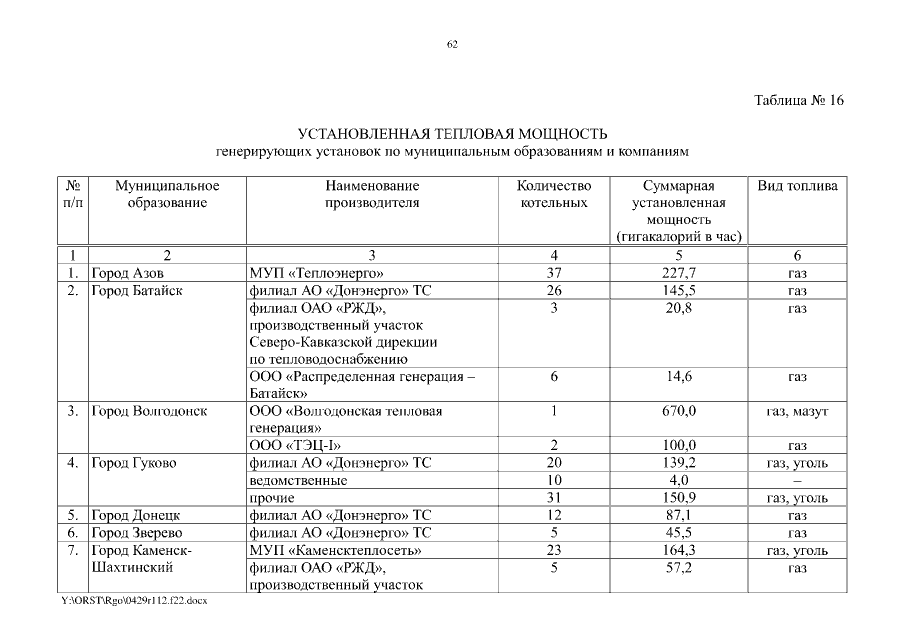 62

Таблица № 16

УСТАНОВЛЕННАЯ ТЕПЛОВАЯ МОЩНОСТЬ
генерирующих установок по муниципальным образованиям и компаниям

| № п/п | Муниципальное образование | Наименование производителя | Количество котельных | Суммарная установленная мощность (гигакалорий в час) | Вид топлива |
|---|---|---|---|---|---|
| 1 | 2 | 3 | 4 | 5 | 6 |
| 1. | Город Азов | МУП «Теплоэнерго» | 37 | 227,7 | газ |
| 2. | Город Батайск | филиал АО «Донэнерго» ТС | 26 | 145,5 | газ |
| | | филиал ОАО «РЖД», производственный участок Северо-Кавказской дирекции по тепловодоснабжению | 3 | 20,8 | газ |
| | | ООО «Распределенная генерация – Батайск» | 6 | 14,6 | газ |
| 3. | Город Волгодонск | ООО «Волгодонская тепловая генерация» | 1 | 670,0 | газ, мазут |
| | | ООО «ТЭЦ-I» | 2 | 100,0 | газ |
| 4. | Город Гуково | филиал АО «Донэнерго» ТС | 20 | 139,2 | газ, уголь |
| | | ведомственные | 10 | 4,0 | – |
| | | прочие | 31 | 150,9 | газ, уголь |
| 5. | Город Донецк | филиал АО «Донэнерго» ТС | 12 | 87,1 | газ |
| 6. | Город Зверево | филиал АО «Донэнерго» ТС | 5 | 45,5 | газ |
| 7. | Город Каменск-Шахтинский | МУП «Каменсктеплосеть» | 23 | 164,3 | газ, уголь |
| | | филиал ОАО «РЖД», производственный участок | 5 | 57,2 | газ |

Y:\ORST\Rgo\0429r112.f22.docx